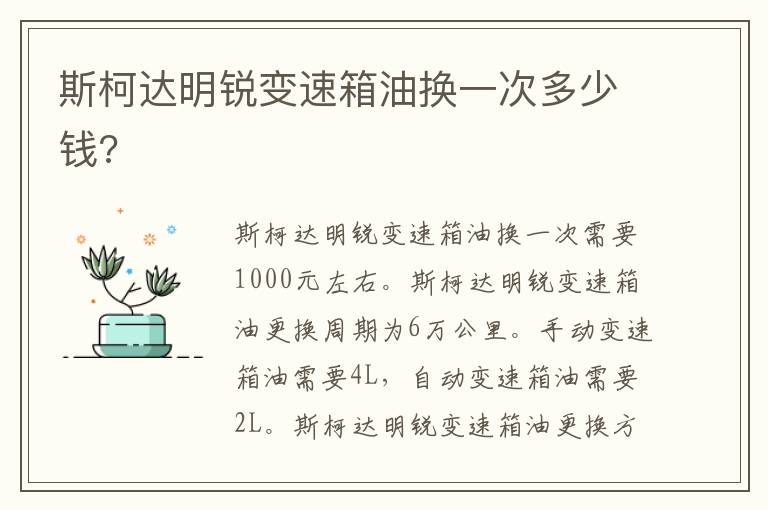 斯柯达明锐变速箱油换一次多少钱?

斯柯达明锐变速箱油换一次需要1000元左右。斯柯达明锐变速箱油更换周期为6万公里。手动变速箱油需要4L，自动变速箱油需要2L。斯柯达明锐变速箱油更换方